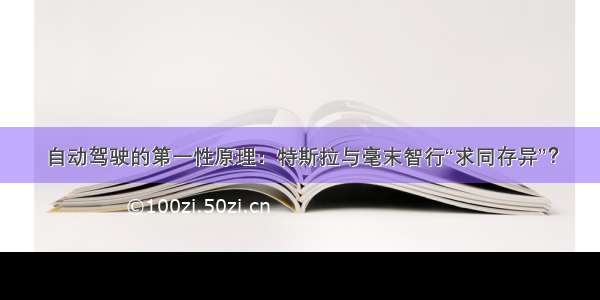 自动驾驶的第一性原理：特斯拉与毫末智行“求同存异”？

©100zi.50zi.cn